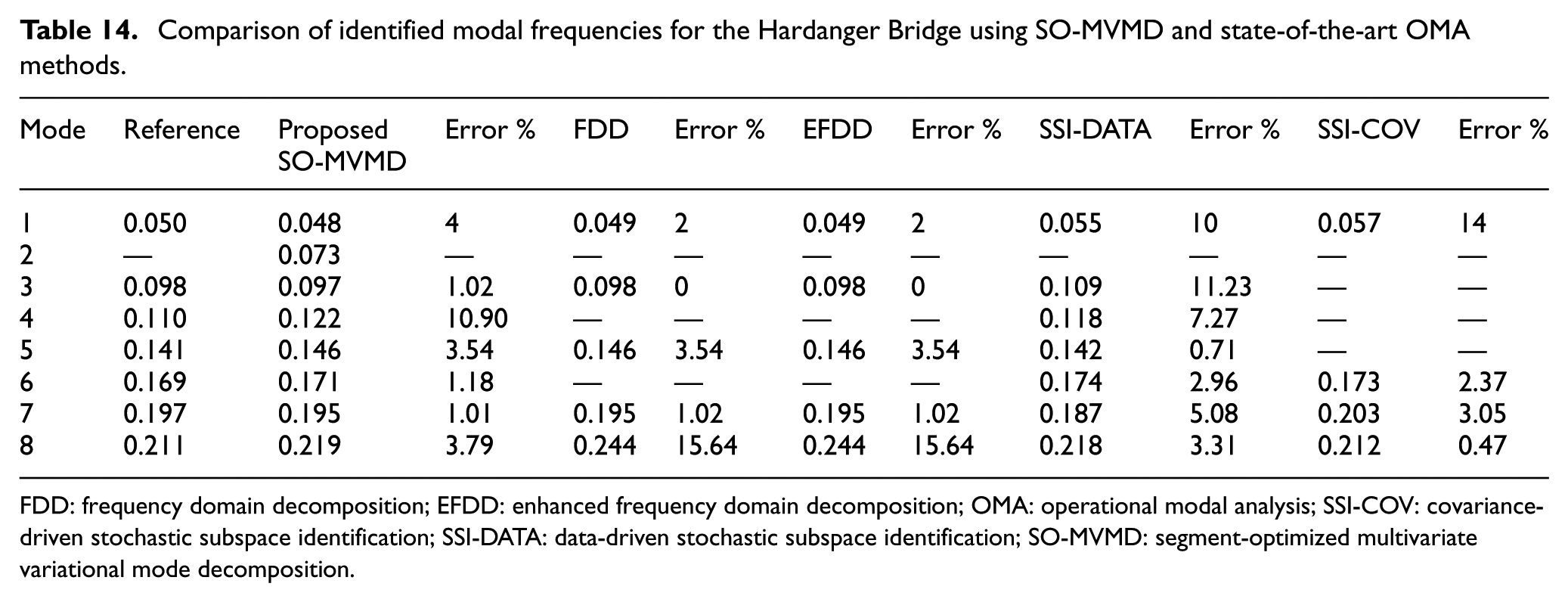 Table 14. Comparison of identified modal frequencies for the Hardanger Bridge using SO-MVMD and state-of-the-art OMA methods.

| Mode | Reference | Proposed SO-MVMD | Error % | FDD | Error % | EFDD | Error % | SSI-DATA | Error % | SSI-COV | Error % |
|---|---|---|---|---|---|---|---|---|---|---|---|
| 1 | 0.050 | 0.048 | 4 | 0.049 | 2 | 0.049 | 2 | 0.055 | 10 | 0.057 | 14 |
| 2 | — | 0.073 | — | — | — | — | — | — | — | — | — |
| 3 | 0.098 | 0.097 | 1.02 | 0.098 | 0 | 0.098 | 0 | 0.109 | 11.23 | — | — |
| 4 | 0.110 | 0.122 | 10.90 | — | — | — | — | 0.118 | 7.27 | — | — |
| 5 | 0.141 | 0.146 | 3.54 | 0.146 | 3.54 | 0.146 | 3.54 | 0.142 | 0.71 | — | — |
| 6 | 0.169 | 0.171 | 1.18 | — | — | — | — | 0.174 | 2.96 | 0.173 | 2.37 |
| 7 | 0.197 | 0.195 | 1.01 | 0.195 | 1.02 | 0.195 | 1.02 | 0.187 | 5.08 | 0.203 | 3.05 |
| 8 | 0.211 | 0.219 | 3.79 | 0.244 | 15.64 | 0.244 | 15.64 | 0.218 | 3.31 | 0.212 | 0.47 |

FDD: frequency domain decomposition; EFDD: enhanced frequency domain decomposition; OMA: operational modal analysis; SSI-COV: covariance-driven stochastic subspace identification; SSI-DATA: data-driven stochastic subspace identification; SO-MVMD: segment-optimized multivariate variational mode decomposition.